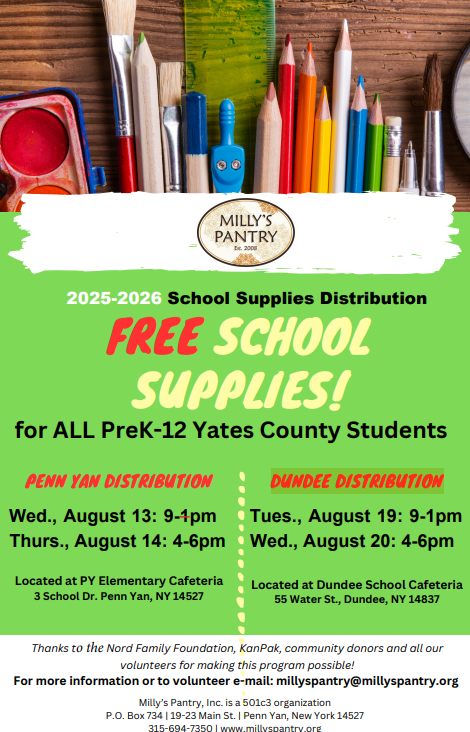 MILLY'S PANTRY
Est. 2008

2025-2026 School Supplies Distribution

FREE SCHOOL SUPPLIES!

for ALL PreK-12 Yates County Students

PENN YAN DISTRIBUTION

Wed., August 13: 9-1pm
Thurs., August 14: 4-6pm

Located at PY Elementary Cafeteria
3 School Dr. Penn Yan, NY 14527

DUNDEE DISTRIBUTION

Tues., August 19: 9-1pm
Wed., August 20: 4-6pm

Located at Dundee School Cafeteria
55 Water St., Dundee, NY 14837

Thanks to the Nord Family Foundation, KanPak, community donors and all our volunteers for making this program possible!

For more information or to volunteer e-mail: millyspantry@millyspantry.org

Milly's Pantry, Inc. is a 501c3 organization
P.O. Box 734 | 19-23 Main St. | Penn Yan, New York 14527
315-694-7350 | www.millyspantry.org